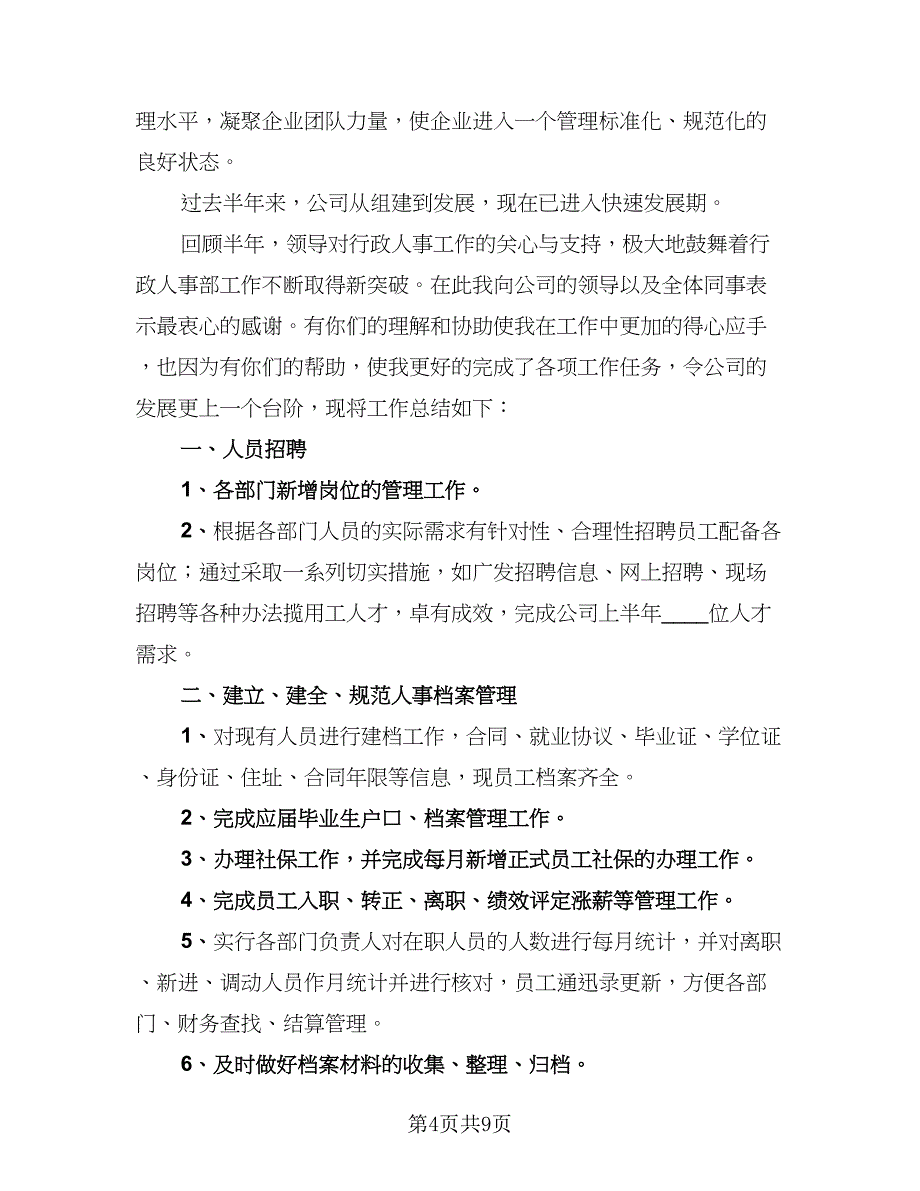 理水平，凝聚企业团队力量，使企业进入一个管理标准化、规范化的良好状态。

过去半年来，公司从组建到发展，现在已进入快速发展期。

回顾半年，领导对行政人事工作的关心与支持，极大地鼓舞着行政人事部工作不断取得新突破。在此我向公司的领导以及全体同事表示最衷心的感谢。有你们的理解和协助使我在工作中更加的得心应手，也因为有你们的帮助，使我更好的完成了各项工作任务，令公司的发展更上一个台阶，现将工作总结如下：

一、人员招聘

1、各部门新增岗位的管理工作。

2、根据各部门人员的实际需求有针对性、合理性招聘员工配备各岗位；通过采取一系列切实措施，如广发招聘信息、网上招聘、现场招聘等各种办法揽用工人才，卓有成效，完成公司上半年____位人才需求。

二、建立、建全、规范人事档案管理

1、对现有人员进行建档工作，合同、就业协议、毕业证、学位证、身份证、住址、合同年限等信息，现员工档案齐全。

2、完成应届毕业生户口、档案管理工作。

3、办理社保工作，并完成每月新增正式员工社保的办理工作。

4、完成员工入职、转正、离职、绩效评定涨薪等管理工作。

5、实行各部门负责人对在职人员的人数进行每月统计，并对离职、新进、调动人员作月统计并进行核对，员工通迅录更新，方便各部门、财务查找、结算管理。

6、及时做好档案材料的收集、整理、归档。

第4页共9页